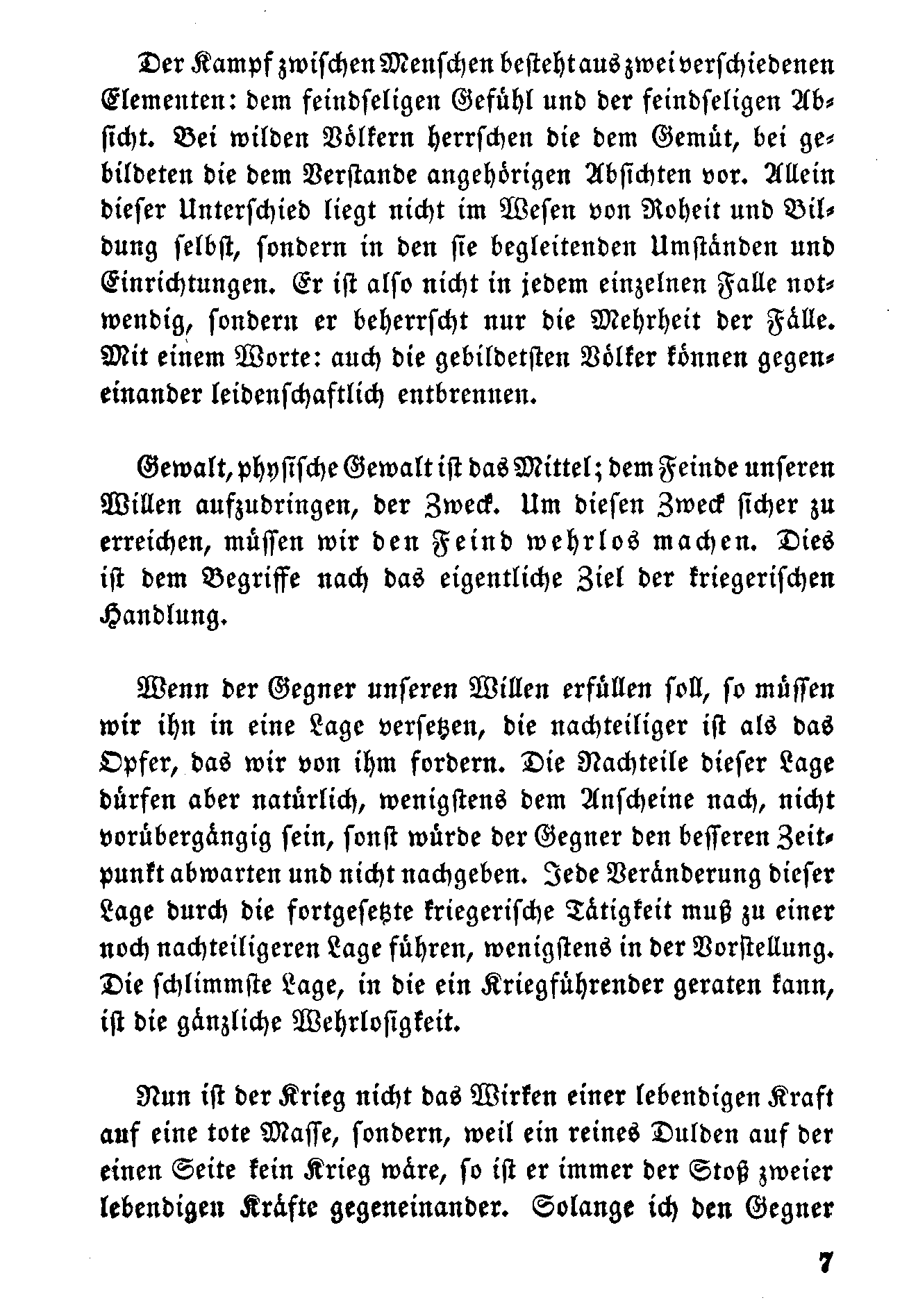 Der Kampf zwischen Menschen besteht aus zwei verschiedenen Elementen: dem feindseligen Gefühl und der feindseligen Absicht. Bei wilden Völkern herrschen die dem Gemüt, bei gebildeten die dem Verstande angehörigen Absichten vor. Allein dieser Unterschied liegt nicht im Wesen von Roheit und Bildung selbst, sondern in den sie begleitenden Umständen und Einrichtungen. Er ist also nicht in jedem einzelnen Falle notwendig, sondern er beherrscht nur die Mehrheit der Fälle. Mit einem Worte: auch die gebildetsten Völker können gegeneinander leidenschaftlich entbrennen.

Gewalt, physische Gewalt ist das Mittel; dem Feinde unseren Willen aufzudringen, der Zweck. Um diesen Zweck sicher zu erreichen, müssen wir den Feind wehrlos machen. Dies ist dem Begriffe nach das eigentliche Ziel der kriegerischen Handlung.

Wenn der Gegner unseren Willen erfüllen soll, so müssen wir ihn in eine Lage versetzen, die nachteiliger ist als das Opfer, das wir von ihm fordern. Die Nachteile dieser Lage dürfen aber natürlich, wenigstens dem Anscheine nach, nicht vorübergängig sein, sonst würde der Gegner den besseren Zeitpunkt abwarten und nicht nachgeben. Jede Veränderung dieser Lage durch die fortgesetzte kriegerische Tätigkeit muß zu einer noch nachteiligeren Lage führen, wenigstens in der Vorstellung. Die schlimmste Lage, in die ein Kriegführender geraten kann, ist die gänzliche Wehrlosigkeit.

Nun ist der Krieg nicht das Wirken einer lebendigen Kraft auf eine tote Masse, sondern, weil ein reines Dulden auf der einen Seite kein Krieg wäre, so ist er immer der Stoß zweier lebendigen Kräfte gegeneinander. Solange ich den Gegner

7